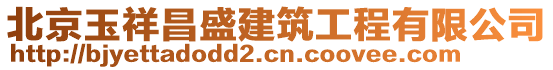 北京玉祥昌盛建筑工程有限公司
http://bjyettadodd2.cn.coovee.com